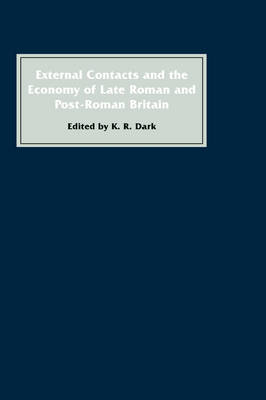 External Contacts and the Economy of Late Roman and Post-Roman Britain

Edited by K. R. Dark